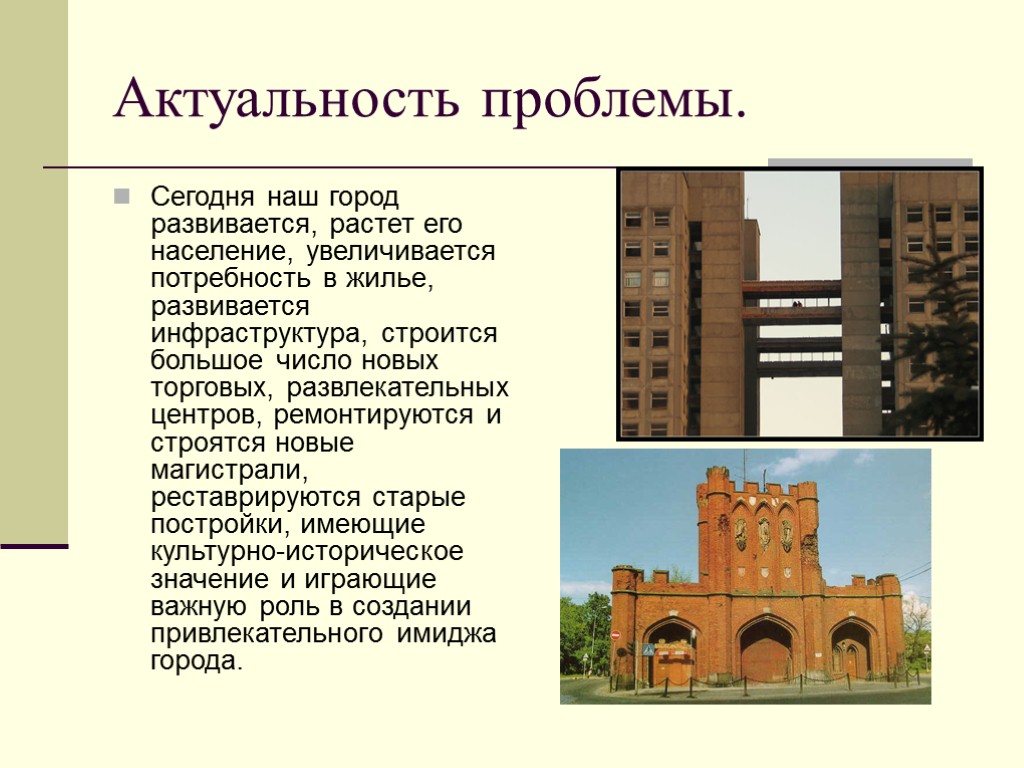 Актуальность проблемы.

Сегодня наш город развивается, растет его население, увеличивается потребность в жилье, развивается инфраструктура, строится большое число новых торговых, развлекательных центров, ремонтируются и строятся новые магистрали, реставрируются старые постройки, имеющие культурно-историческое значение и играющие важную роль в создании привлекательного имиджа города.